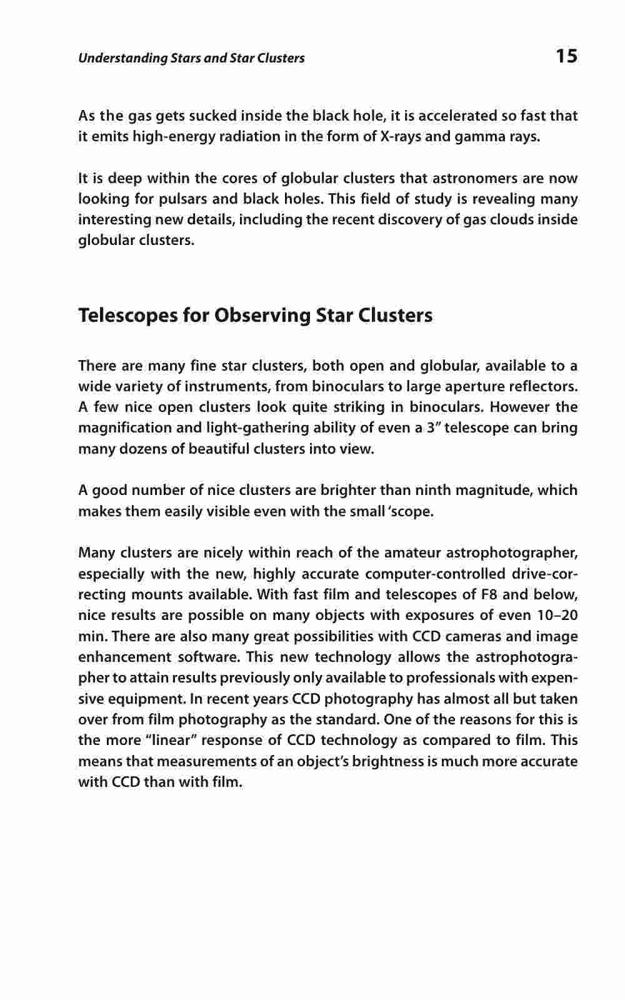 Understanding Stars and Star Clusters 15

As the gas gets sucked inside the black hole, it is accelerated so fast that it emits high-energy radiation in the form of X-rays and gamma rays.

It is deep within the cores of globular clusters that astronomers are now looking for pulsars and black holes. This field of study is revealing many interesting new details, including the recent discovery of gas clouds inside globular clusters.

Telescopes for Observing Star Clusters

There are many fine star clusters, both open and globular, available to a wide variety of instruments, from binoculars to large aperture reflectors. A few nice open clusters look quite striking in binoculars. However the magnification and light-gathering ability of even a 3" telescope can bring many dozens of beautiful clusters into view.

A good number of nice clusters are brighter than ninth magnitude, which makes them easily visible even with the small 'scope.

Many clusters are nicely within reach of the amateur astrophotographer, especially with the new, highly accurate computer-controlled drive-correcting mounts available. With fast film and telescopes of F8 and below, nice results are possible on many objects with exposures of even 10–20 min. There are also many great possibilities with CCD cameras and image enhancement software. This new technology allows the astrophotographer to attain results previously only available to professionals with expensive equipment. In recent years CCD photography has almost all but taken over from film photography as the standard. One of the reasons for this is the more "linear" response of CCD technology as compared to film. This means that measurements of an object's brightness is much more accurate with CCD than with film.